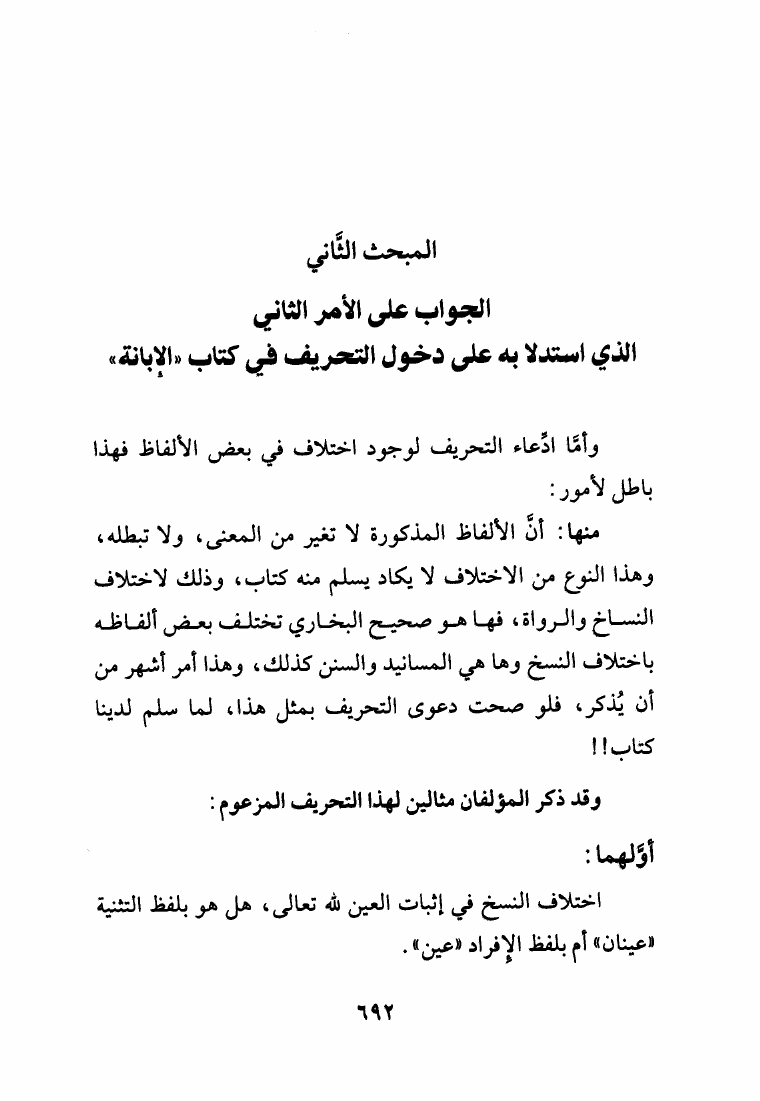 المبحث الثَّاني

الجواب على الأمر الثاني
الذي استدلا به على دخول التحريف في كتاب «الإبانة»

وأمَّا ادِّعاء التحريف لوجود اختلاف في بعض الألفاظ فهذا باطل لأمور:

منها: أنَّ الألفاظ المذكورة لا تغير من المعنى، ولا تبطله، وهذا النوع من الاختلاف لا يكاد يسلم منه كتاب، وذلك لاختلاف النساخ والرواة، فها هو صحيح البخاري تختلف بعض ألفاظه باختلاف النسخ وها هي المسانيد والسنن كذلك، وهذا أمر أشهر من أن يُذكر، فلو صحت دعوى التحريف بمثل هذا، لما سلم لدينا كتاب!!

وقد ذكر المؤلفان مثالين لهذا التحريف المزعوم:

أوَّلهما:

اختلاف النسخ في إثبات العين لله تعالى، هل هو بلفظ التثنية «عينان» أم بلفظ الإفراد «عين».

٦٩٢